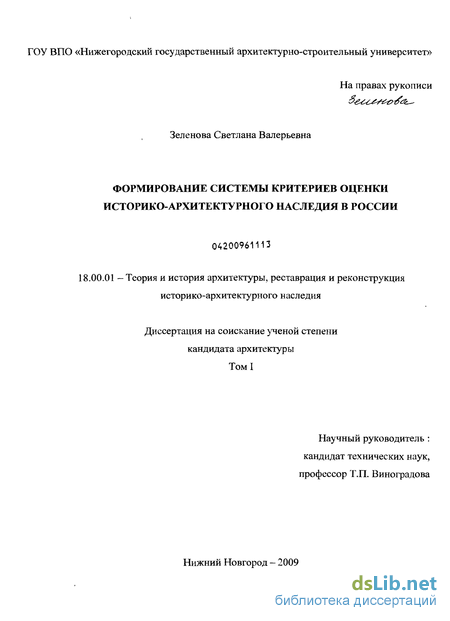 ГОУ ВПО «Нижегородский государственный архитектурно-строительный университет»

На правах рукописи

Зеленова

Зеленова Светлана Валерьевна

ФОРМИРОВАНИЕ СИСТЕМЫ КРИТЕРИЕВ ОЦЕНКИ ИСТОРИКО-АРХИТЕКТУРНОГО НАСЛЕДИЯ В РОССИИ

04200961113

18.00.01 – Теория и история архитектуры, реставрация и реконструкция историко-архитектурного наследия

Диссертация на соискание ученой степени
кандидата архитектуры
Том I

Научный руководитель :
кандидат технических наук,
профессор Т.П. Виноградова

Нижний Новгород – 2009

dsLib.net
библиотека диссертаций